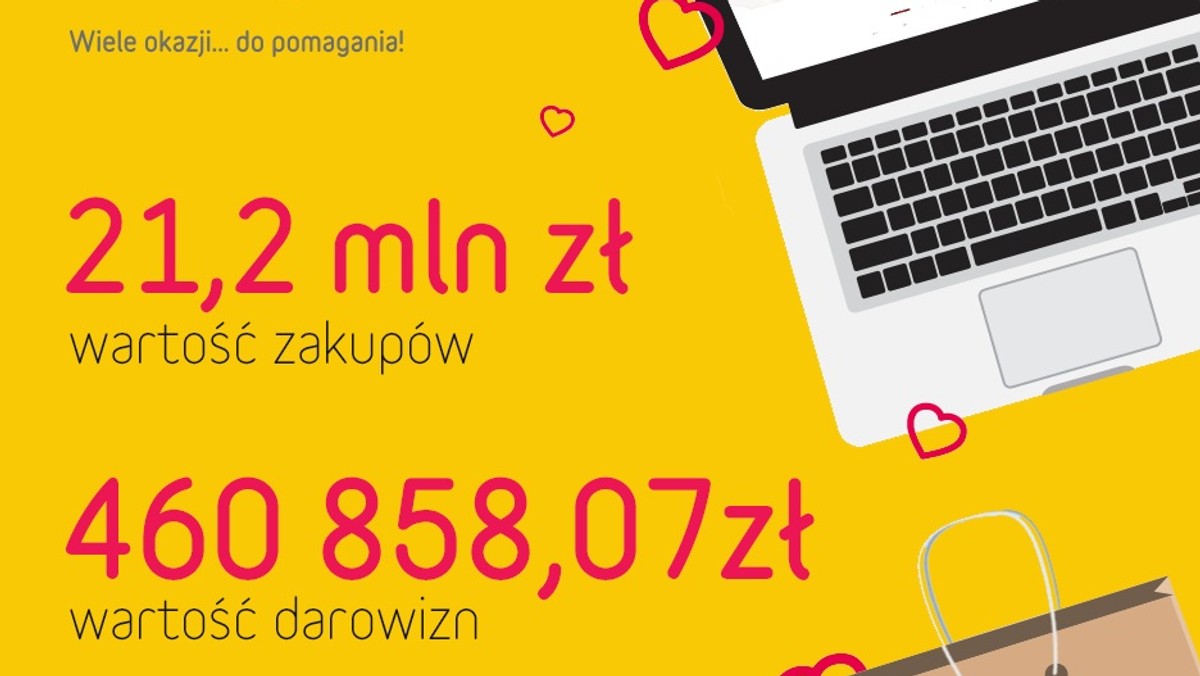 Wiele okazji... do pomagania!

21,2 mln zł
wartość zakupów

460 858,07zł
wartość darowizn